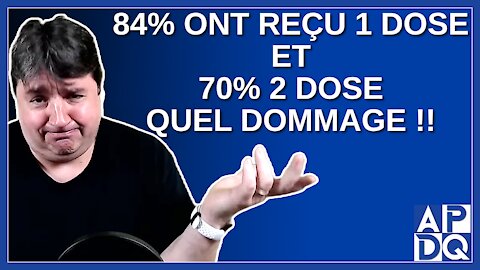 84% ONT REÇU 1 DOSE
ET
70% 2 DOSE
QUEL DOMMAGE !!

AP
DQ